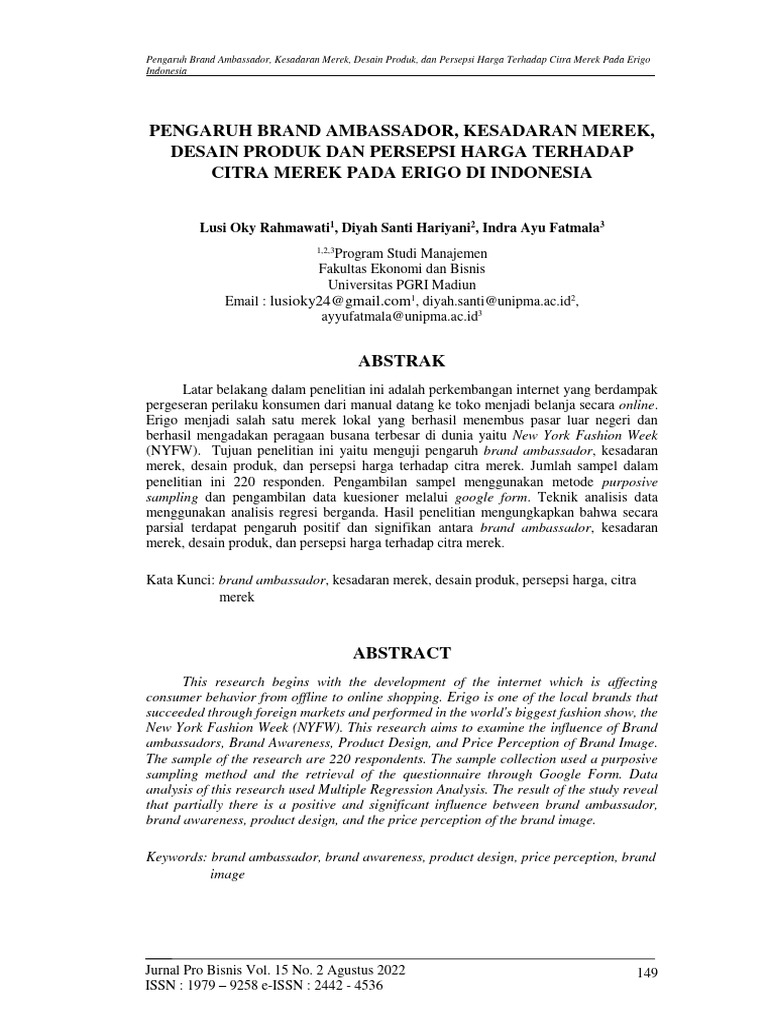 Pengaruh Brand Ambassador, Kesadaran Merek, Desain Produk, dan Persepsi Harga Terhadap Citra Merek Pada Erigo Indonesia

PENGARUH BRAND AMBASSADOR, KESADARAN MEREK, DESAIN PRODUK DAN PERSEPSI HARGA TERHADAP CITRA MEREK PADA ERIGO DI INDONESIA

Lusi Oky Rahmawati$^1$, Diyah Santi Hariyani$^2$, Indra Ayu Fatmala$^3$

$^{1,2,3}$Program Studi Manajemen
Fakultas Ekonomi dan Bisnis
Universitas PGRI Madiun
Email : lusioky24@gmail.com$^1$, diyah.santi@unipma.ac.id$^2$, ayyufatmala@unipma.ac.id$^3$

ABSTRAK

Latar belakang dalam penelitian ini adalah perkembangan internet yang berdampak pergeseran perilaku konsumen dari manual datang ke toko menjadi belanja secara online. Erigo menjadi salah satu merek lokal yang berhasil menembus pasar luar negeri dan berhasil mengadakan peragaan busana terbesar di dunia yaitu New York Fashion Week (NYFW). Tujuan penelitian ini yaitu menguji pengaruh brand ambassador, kesadaran merek, desain produk, dan persepsi harga terhadap citra merek. Jumlah sampel dalam penelitian ini 220 responden. Pengambilan sampel menggunakan metode purposive sampling dan pengambilan data kuesioner melalui google form. Teknik analisis data menggunakan analisis regresi berganda. Hasil penelitian mengungkapkan bahwa secara parsial terdapat pengaruh positif dan signifikan antara brand ambassador, kesadaran merek, desain produk, dan persepsi harga terhadap citra merek.

Kata Kunci: brand ambassador, kesadaran merek, desain produk, persepsi harga, citra merek

ABSTRACT

This research begins with the development of the internet which is affecting consumer behavior from offline to online shopping. Erigo is one of the local brands that succeeded through foreign markets and performed in the world's biggest fashion show, the New York Fashion Week (NYFW). This research aims to examine the influence of Brand ambassadors, Brand Awareness, Product Design, and Price Perception of Brand Image. The sample of the research are 220 respondents. The sample collection used a purposive sampling method and the retrieval of the questionnaire through Google Form. Data analysis of this research used Multiple Regression Analysis. The result of the study reveal that partially there is a positive and significant influence between brand ambassador, brand awareness, product design, and the price perception of the brand image.

Keywords: brand ambassador, brand awareness, product design, price perception, brand image

Jurnal Pro Bisnis Vol. 15 No. 2 Agustus 2022
ISSN : 1979 – 9258 e-ISSN : 2442 - 4536
149